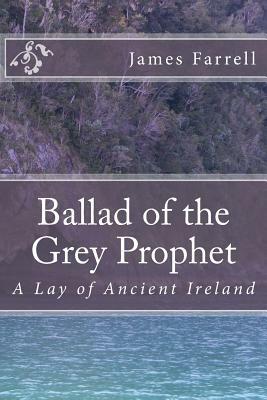 James Farrell

Ballad of the Grey Prophet

A Lay of Ancient Ireland